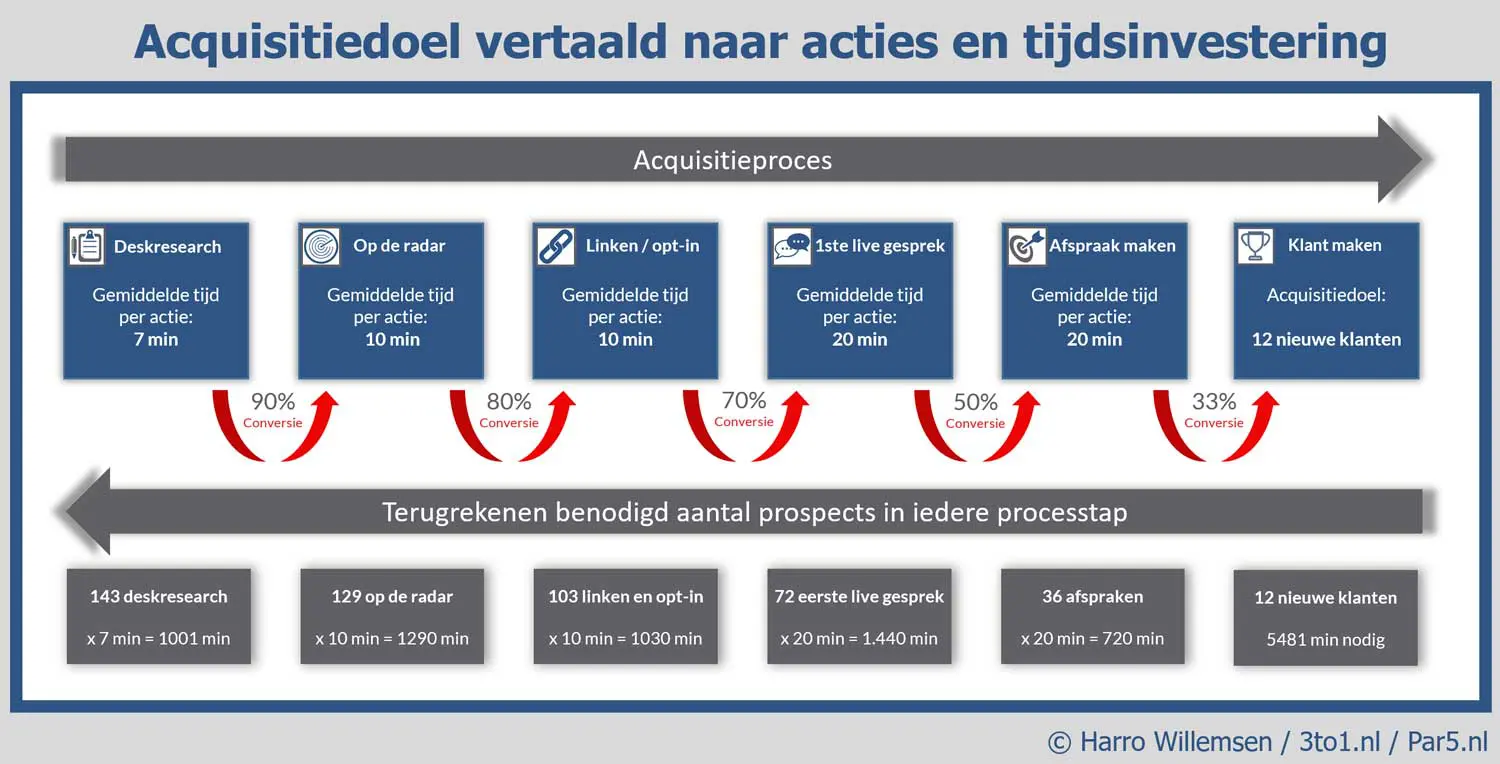 Acquisitiedoel vertaald naar acties en tijdsinvestering

Acquisitieproces

Deskresearch
Gemiddelde tijd per actie:
7 min

Op de radar
Gemiddelde tijd per actie:
10 min

Linken / opt-in
Gemiddelde tijd per actie:
10 min

1ste live gesprek
Gemiddelde tijd per actie:
20 min

Afspraak maken
Gemiddelde tijd per actie:
20 min

Klant maken
Acquisitiedoel:
12 nieuwe klanten

90%
Conversie

80%
Conversie

70%
Conversie

50%
Conversie

33%
Conversie

Terugrekenen benodigd aantal prospects in iedere processtap

143 deskresearch
x 7 min = 1001 min

129 op de radar
x 10 min = 1290 min

103 linken en opt-in
x 10 min = 1030 min

72 eerste live gesprek
x 20 min = 1.440 min

36 afspraken
x 20 min = 720 min

12 nieuwe klanten
5481 min nodig

© Harro Willemsen / 3to1.nl / Par5.nl